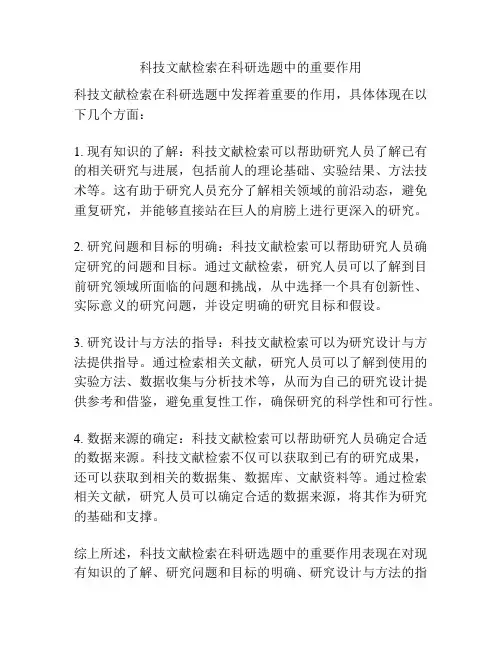 科技文献检索在科研选题中的重要作用

科技文献检索在科研选题中发挥着重要的作用，具体体现在以下几个方面：

1. 现有知识的了解：科技文献检索可以帮助研究人员了解已有的相关研究与进展，包括前人的理论基础、实验结果、方法技术等。这有助于研究人员充分了解相关领域的前沿动态，避免重复研究，并能够直接站在巨人的肩膀上进行更深入的研究。

2. 研究问题和目标的明确：科技文献检索可以帮助研究人员确定研究的问题和目标。通过文献检索，研究人员可以了解到目前研究领域所面临的问题和挑战，从中选择一个具有创新性、实际意义的研究问题，并设定明确的研究目标和假设。

3. 研究设计与方法的指导：科技文献检索可以为研究设计与方法提供指导。通过检索相关文献，研究人员可以了解到使用的实验方法、数据收集与分析技术等，从而为自己的研究设计提供参考和借鉴，避免重复性工作，确保研究的科学性和可行性。

4. 数据来源的确定：科技文献检索可以帮助研究人员确定合适的数据来源。科技文献检索不仅可以获取到已有的研究成果，还可以获取到相关的数据集、数据库、文献资料等。通过检索相关文献，研究人员可以确定合适的数据来源，将其作为研究的基础和支撑。

综上所述，科技文献检索在科研选题中的重要作用表现在对现有知识的了解、研究问题和目标的明确、研究设计与方法的指